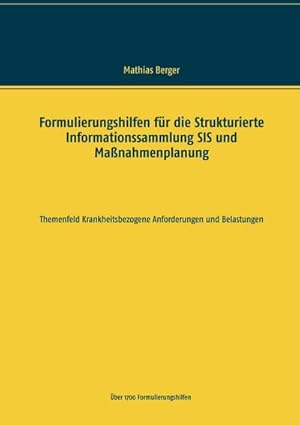 Mathias Berger

Formulierungshilfen für die Strukturierte Informationssammlung SIS und Maßnahmenplanung

Themenfeld Krankheitsbezogene Anforderungen und Belastungen

Über 1200 Formulierungshilfen